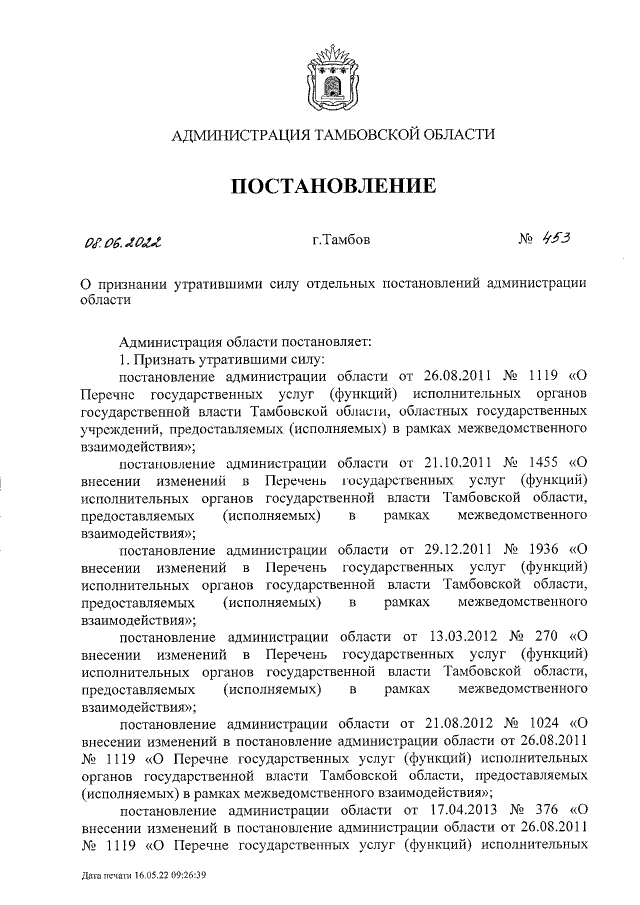 АДМИНИСТРАЦИЯ ТАМБОВСКОЙ ОБЛАСТИ

ПОСТАНОВЛЕНИЕ

08.06.2022 г.Тамбов № 453

О признании утратившими силу отдельных постановлений администрации области

Администрация области постановляет:

1. Признать утратившими силу:

постановление администрации области от 26.08.2011 № 1119 «О Перечне государственных услуг (функций) исполнительных органов государственной власти Тамбовской области, областных государственных учреждений, предоставляемых (исполняемых) в рамках межведомственного взаимодействия»;

постановление администрации области от 21.10.2011 № 1455 «О внесении изменений в Перечень государственных услуг (функций) исполнительных органов государственной власти Тамбовской области, предоставляемых (исполняемых) в рамках межведомственного взаимодействия»;

постановление администрации области от 29.12.2011 № 1936 «О внесении изменений в Перечень государственных услуг (функций) исполнительных органов государственной власти Тамбовской области, предоставляемых (исполняемых) в рамках межведомственного взаимодействия»;

постановление администрации области от 13.03.2012 № 270 «О внесении изменений в Перечень государственных услуг (функций) исполнительных органов государственной власти Тамбовской области, предоставляемых (исполняемых) в рамках межведомственного взаимодействия»;

постановление администрации области от 21.08.2012 № 1024 «О внесении изменений в постановление администрации области от 26.08.2011 № 1119 «О Перечне государственных услуг (функций) исполнительных органов государственной власти Тамбовской области, предоставляемых (исполняемых) в рамках межведомственного взаимодействия»;

постановление администрации области от 17.04.2013 № 376 «О внесении изменений в постановление администрации области от 26.08.2011 № 1119 «О Перечне государственных услуг (функций) исполнительных

Дата печати 16.05.22 09:26:39